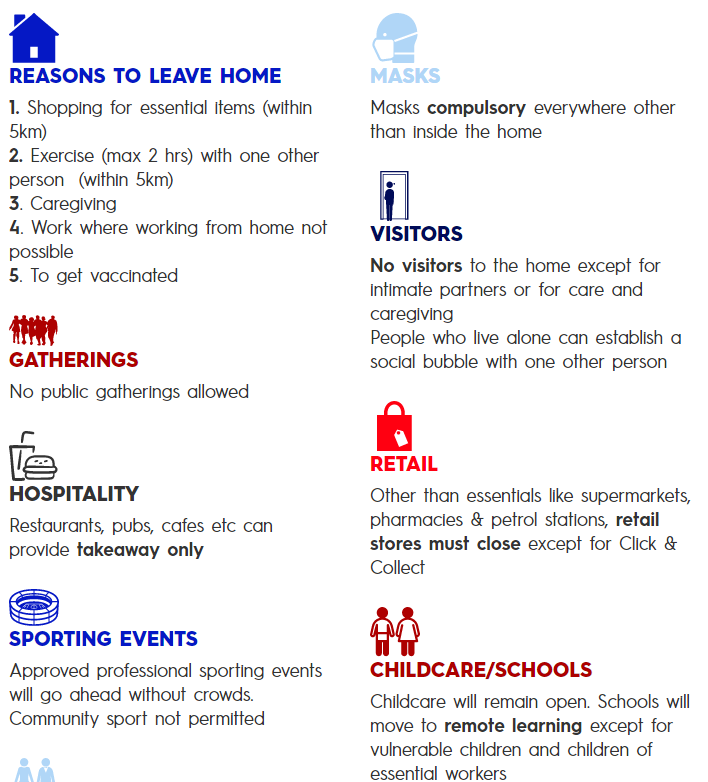 REASONS TO LEAVE HOME

1. Shopping for essential items (within 5km)
2. Exercise (max 2 hrs) with one other person (within 5km)
3. Caregiving
4. Work where working from home not possible
5. To get vaccinated

GATHERINGS

No public gatherings allowed

HOSPITALITY

Restaurants, pubs, cafes etc can provide takeaway only

SPORTING EVENTS

Approved professional sporting events will go ahead without crowds. Community sport not permitted

MASKS

Masks compulsory everywhere other than inside the home

VISITORS

No visitors to the home except for intimate partners or for care and caregiving
People who live alone can establish a social bubble with one other person

RETAIL

Other than essentials like supermarkets, pharmacies & petrol stations, retail stores must close except for Click & Collect

CHILDCARE/SCHOOLS

Childcare will remain open. Schools will move to remote learning except for vulnerable children and children of essential workers